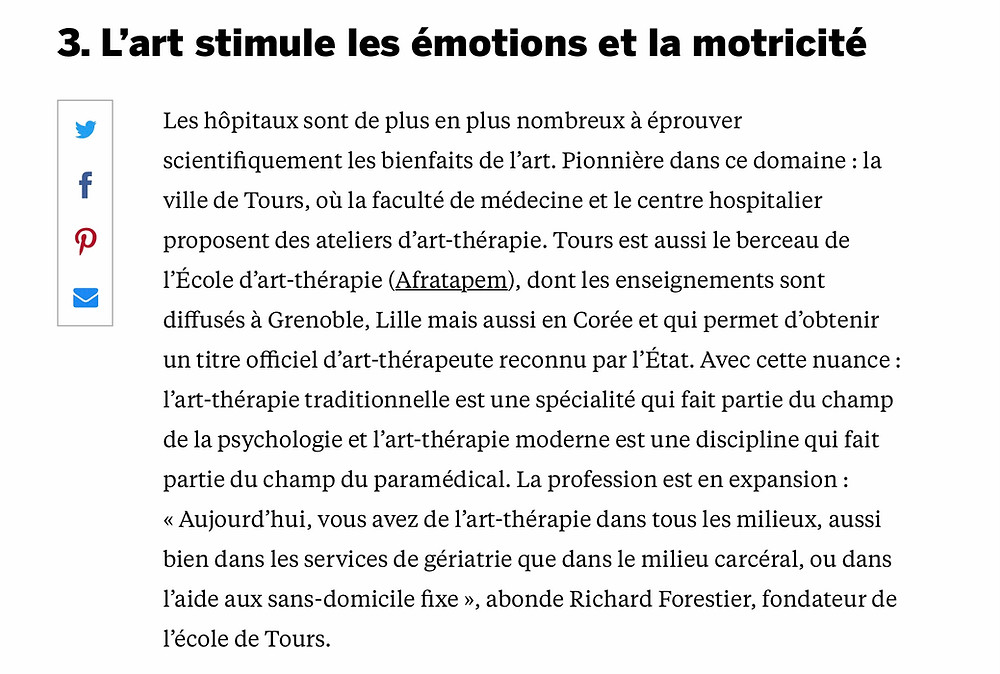 3. L’art stimule les émotions et la motricité

Les hôpitaux sont de plus en plus nombreux à éprouver scientifiquement les bienfaits de l’art. Pionnière dans ce domaine : la ville de Tours, où la faculté de médecine et le centre hospitalier proposent des ateliers d’art-thérapie. Tours est aussi le berceau de l’École d’art-thérapie (Afratapem), dont les enseignements sont diffusés à Grenoble, Lille mais aussi en Corée et qui permet d’obtenir un titre officiel d’art-thérapeute reconnu par l’État. Avec cette nuance : l’art-thérapie traditionnelle est une spécialité qui fait partie du champ de la psychologie et l’art-thérapie moderne est une discipline qui fait partie du champ du paramédical. La profession est en expansion : « Aujourd’hui, vous avez de l’art-thérapie dans tous les milieux, aussi bien dans les services de gériatrie que dans le milieu carcéral, ou dans l’aide aux sans-domicile fixe », abonde Richard Forestier, fondateur de l’école de Tours.